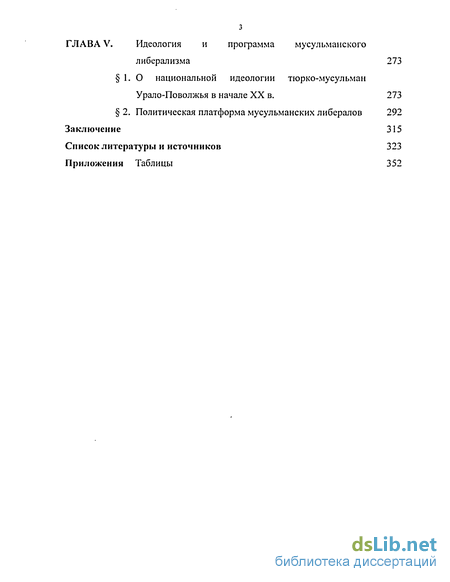 3

ГЛАВА V. Идеология и программа мусульманского либерализма 273

§ 1. О национальной идеологии тюрко-мусульман Урало-Поволжья в начале XX в. 273

§ 2. Политическая платформа мусульманских либералов 292

Заключение 315

Список литературы и источников 323

Приложения Таблицы 352

dsLib.net
библиотека диссертаций